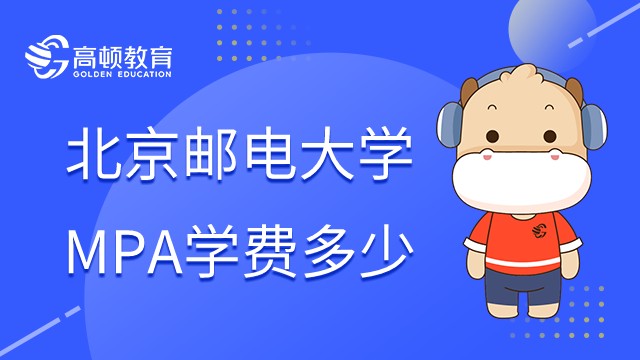 高顿教育
GOLDEN EDUCATION

北京邮电大学
MPA学费多少